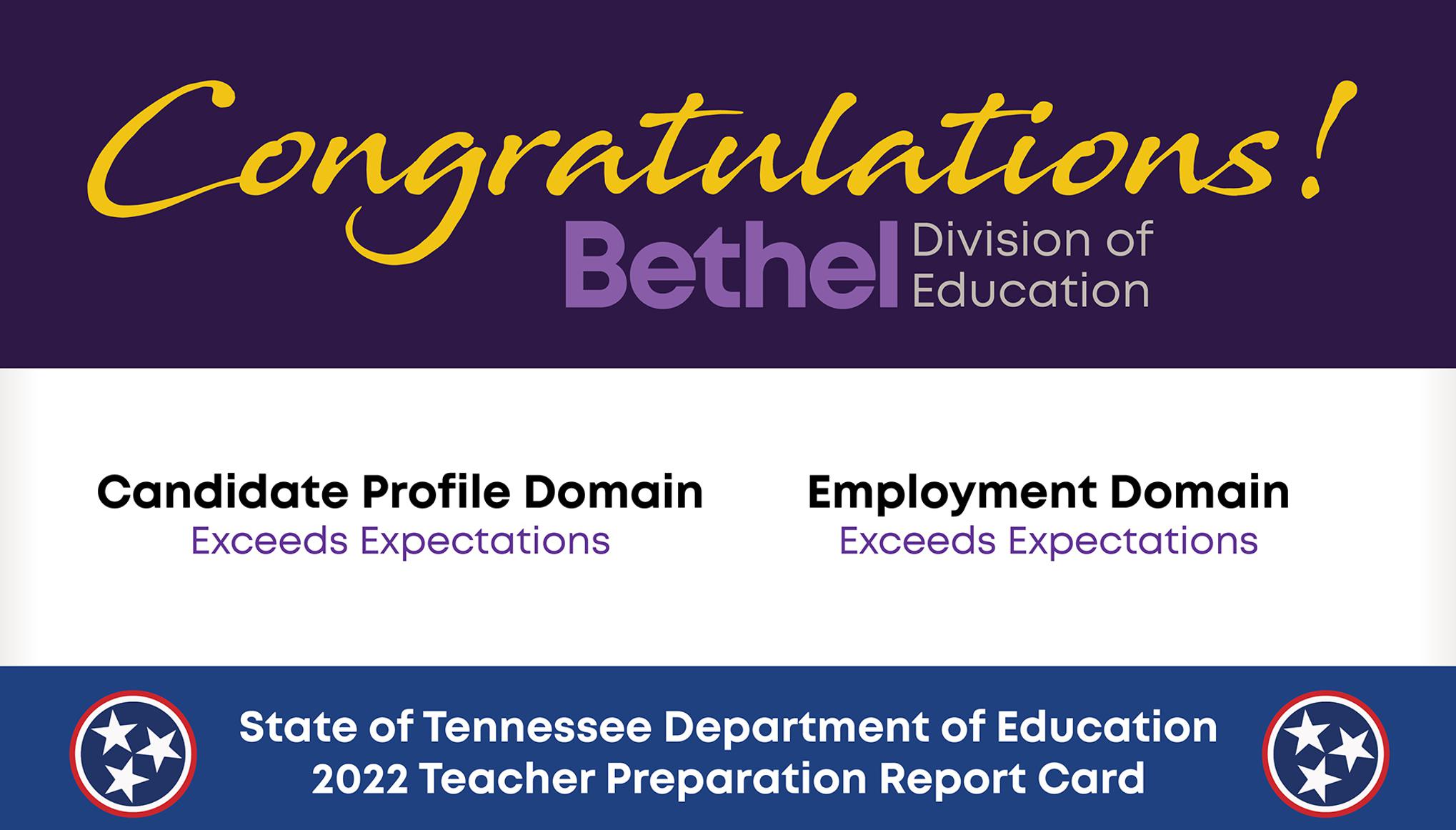 Congratulations!

Bethel Division of Education

Candidate Profile Domain
Exceeds Expectations

Employment Domain
Exceeds Expectations

State of Tennessee Department of Education
2022 Teacher Preparation Report Card